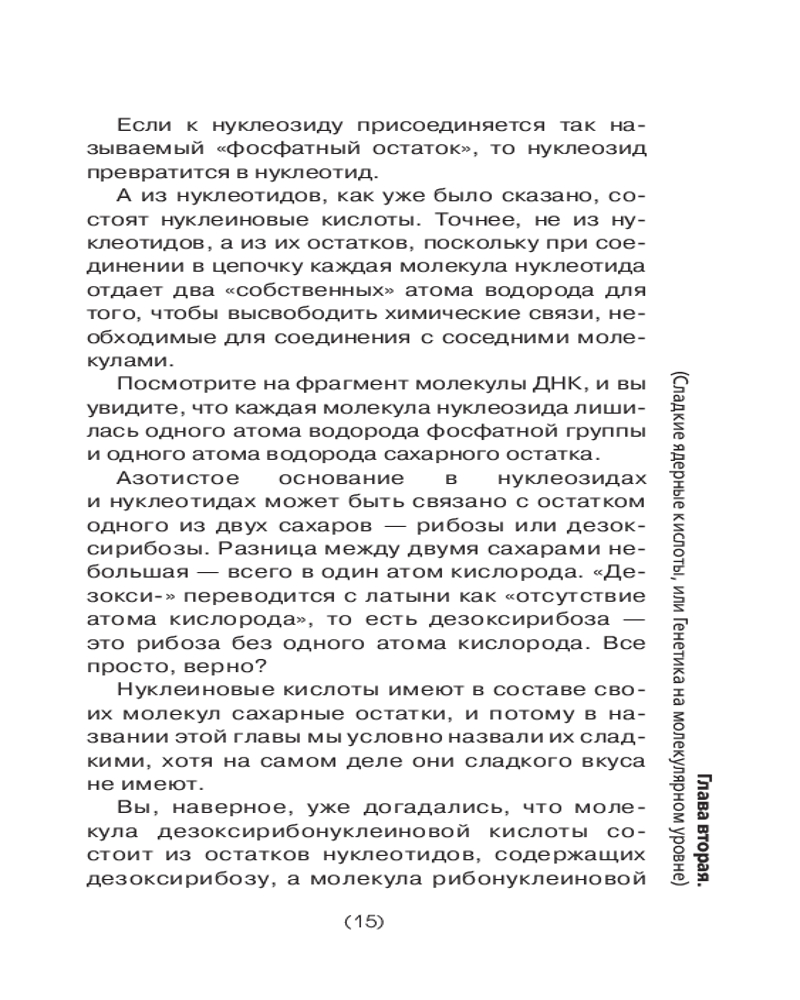 Если к нуклеозиду присоединяется так называемый «фосфатный остаток», то нуклеозид превратится в нуклеотид.

А из нуклеотидов, как уже было сказано, состоят нуклеиновые кислоты. Точнее, не из нуклеотидов, а из их остатков, поскольку при соединении в цепочку каждая молекула нуклеотида отдает два «собственных» атома водорода для того, чтобы высвободить химические связи, необходимые для соединения с соседними молекулами.

Посмотрите на фрагмент молекулы ДНК, и вы увидите, что каждая молекула нуклеозида лишилась одного атома водорода фосфатной группы и одного атома водорода сахарного остатка.

Азотистое основание в нуклеозидах и нуклеотидах может быть связано с остатком одного из двух сахаров — рибозы или дезоксирибозы. Разница между двумя сахарами небольшая — всего в один атом кислорода. «Дезокси-» переводится с латыни как «отсутствие атома кислорода», то есть дезоксирибоза — это рибоза без одного атома кислорода. Все просто, верно?

Нуклеиновые кислоты имеют в составе своих молекул сахарные остатки, и потому в названии этой главы мы условно назвали их сладкими, хотя на самом деле они сладкого вкуса не имеют.

Вы, наверное, уже догадались, что молекула дезоксирибонуклеиновой кислоты состоит из остатков нуклеотидов, содержащих дезоксирибозу, а молекула рибонуклеиновой

(15)

Глава вторая.
(Сладкие ядерные кислоты, или Генетика на молекулярном уровне)